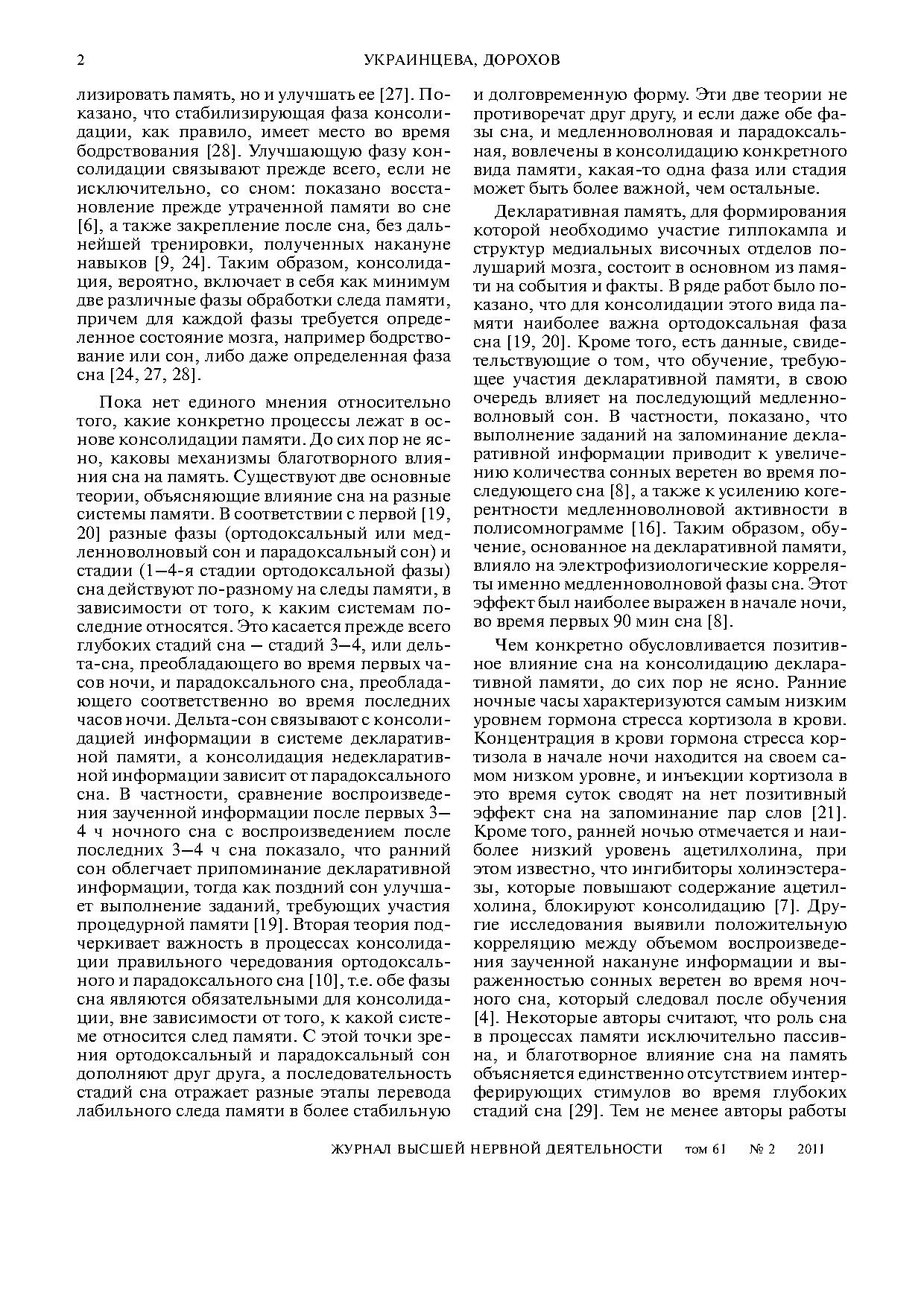 2 УКРАИНЦЕВА, ДОРОХОВ

лизировать память, но и улучшать ее [27]. Показано, что стабилизирующая фаза консолидации, как правило, имеет место во время бодрствования [28]. Улучшающую фазу консолидации связывают прежде всего, если не исключительно, со сном: показано восстановление прежде утраченной памяти во сне [6], а также закрепление после сна, без дальнейшей тренировки, полученных накануне навыков [9, 24]. Таким образом, консолидация, вероятно, включает в себя как минимум две различные фазы обработки следа памяти, причем для каждой фазы требуется определенное состояние мозга, например бодрствование или сон, либо даже определенная фаза сна [24, 27, 28].

Пока нет единого мнения относительно того, какие конкретно процессы лежат в основе консолидации памяти. До сих пор не ясно, каковы механизмы благотворного влияния сна на память. Существуют две основные теории, объясняющие влияние сна на разные системы памяти. В соответствии с первой [19, 20] разные фазы (ортодоксальный или медленноволновый сон и парадоксальный сон) и стадии (1–4-я стадии ортодоксальной фазы) сна действуют по-разному на следы памяти, в зависимости от того, к каким системам последние относятся. Это касается прежде всего глубоких стадий сна – стадий 3–4, или дельта-сна, преобладающего во время первых часов ночи, и парадоксального сна, преобладающего соответственно во время последних часов ночи. Дельта-сон связывают с консолидацией информации в системе декларативной памяти, а консолидация недекларативной информации зависит от парадоксального сна. В частности, сравнение воспроизведения заученной информации после первых 3–4 ч ночного сна с воспроизведением после последних 3–4 ч сна показало, что ранний сон облегчает припоминание декларативной информации, тогда как поздний сон улучшает выполнение заданий, требующих участия процедурной памяти [19]. Вторая теория подчеркивает важность в процессах консолидации правильного чередования ортодоксального и парадоксального сна [10], т.е. обе фазы сна являются обязательными для консолидации, вне зависимости от того, к какой системе относится след памяти. С этой точки зрения ортодоксальный и парадоксальный сон дополняют друг друга, а последовательность стадий сна отражает разные этапы перевода лабильного следа памяти в более стабильную и долговременную форму. Эти две теории не противоречат друг другу, и если даже обе фазы сна, и медленноволновая и парадоксальная, вовлечены в консолидацию конкретного вида памяти, какая-то одна фаза или стадия может быть более важной, чем остальные.

Декларативная память, для формирования которой необходимо участие гиппокампа и структур медиальных височных отделов полушарий мозга, состоит в основном из памяти на события и факты. В ряде работ было показано, что для консолидации этого вида памяти наиболее важна ортодоксальная фаза сна [19, 20]. Кроме того, есть данные, свидетельствующие о том, что обучение, требующее участия декларативной памяти, в свою очередь влияет на последующий медленноволновый сон. В частности, показано, что выполнение заданий на запоминание декларативной информации приводит к увеличению количества сонных веретен во время последующего сна [8], а также к усилению когерентности медленноволновой активности в полисомнограмме [16]. Таким образом, обучение, основанное на декларативной памяти, влияло на электрофизиологические корреляты именно медленноволновой фазы сна. Этот эффект был наиболее выражен в начале ночи, во время первых 90 мин сна [8].

Чем конкретно обусловливается позитивное влияние сна на консолидацию декларативной памяти, до сих пор не ясно. Ранние ночные часы характеризуются самым низким уровнем гормона стресса кортизола в крови. Концентрация в крови гормона стресса кортизола в начале ночи находится на своем самом низком уровне, и инъекции кортизола в это время суток сводят на нет позитивный эффект сна на запоминание пар слов [21]. Кроме того, ранней ночью отмечается и наиболее низкий уровень ацетилхолина, при этом известно, что ингибиторы холинэстеразы, которые повышают содержание ацетилхолина, блокируют консолидацию [7]. Другие исследования выявили положительную корреляцию между объемом воспроизведения заученной накануне информации и выраженностью сонных веретен во время ночного сна, который следовал после обучения [4]. Некоторые авторы считают, что роль сна в процессах памяти исключительно пассивна, и благотворное влияние сна на память объясняется единственно отсутствием интерферирующих стимулов во время глубоких стадий сна [29]. Тем не менее авторы работы

ЖУРНАЛ ВЫСШЕЙ НЕРВНОЙ ДЕЯТЕЛЬНОСТИ том 61 № 2 2011